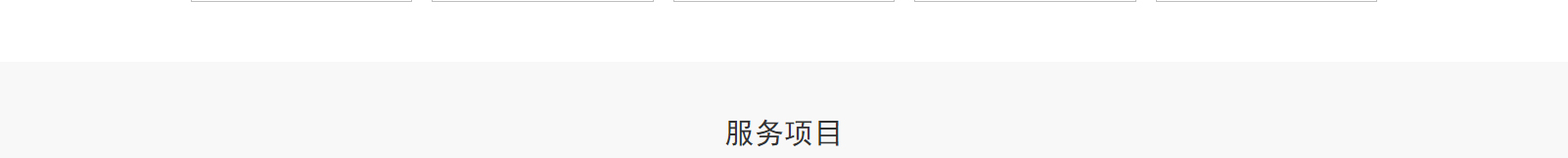 服务项目